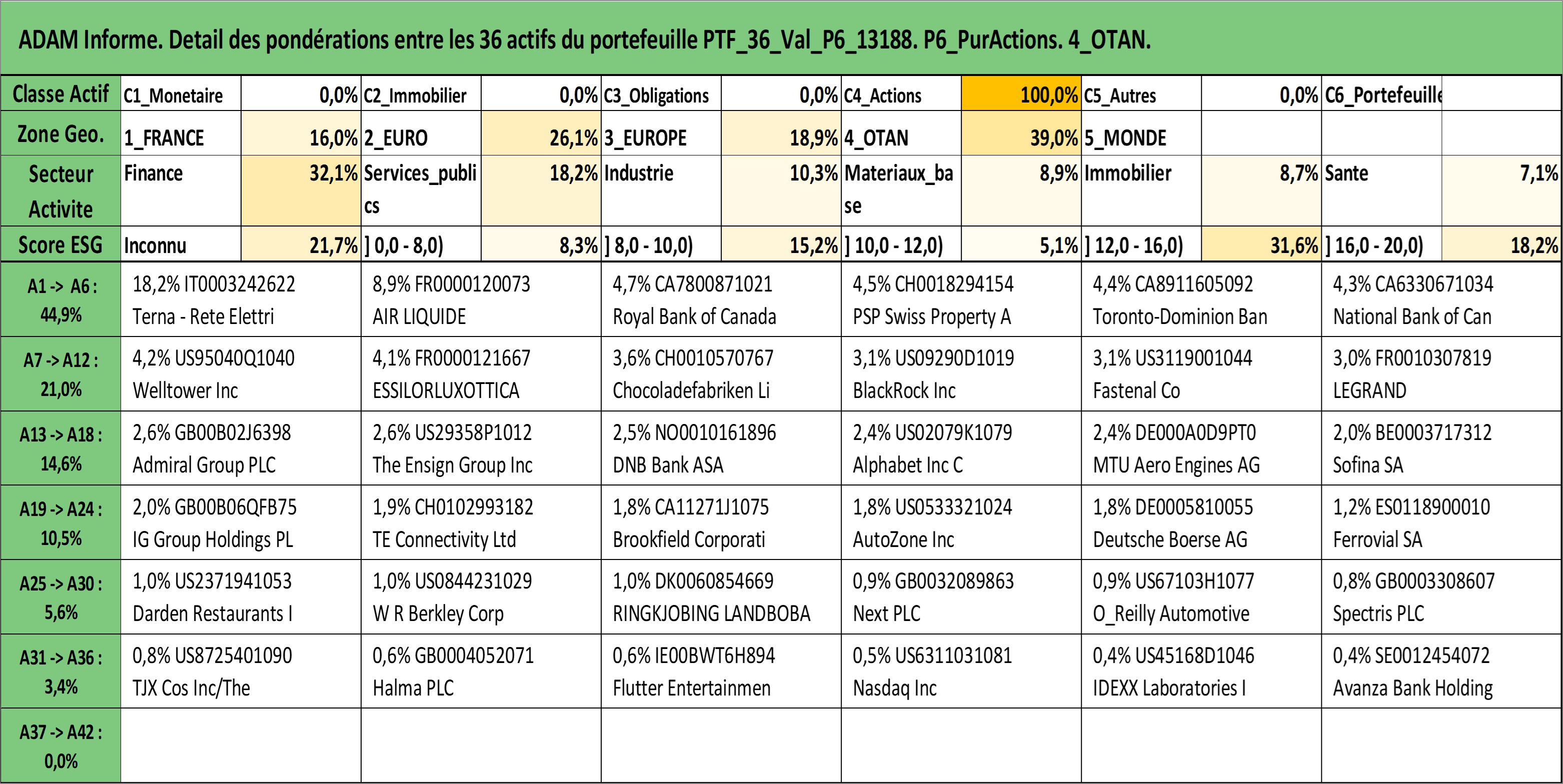 ADAM Informe. Detail des pondérations entre les 36 actifs du portefeuille PTF_36_Val_P6_13188. P6_PurActions. 4_OTAN.

| Classe Actif | C1_Monetaire | 0,0% | C2_Immobilier | 0,0% | C3_Obligations | 0,0% | C4_Actions | 100,0% | C5_Autres | 0,0% | C6_Portefeuille | |
|---|---|---|---|---|---|---|---|---|---|---|---|---|
| Zone Geo. | 1_FRANCE | 16,0% | 2_EURO | 26,1% | 3_EUROPE | 18,9% | 4_OTAN | 39,0% | 5_MONDE | | | |
| Secteur Activite | Finance | 32,1% | Services_publics | 18,2% | Industrie | 10,3% | Materiaux_base | 8,9% | Immobilier | 8,7% | Sante | 7,1% |
| Score ESG | Inconnu | 21,7% | ] 0,0 - 8,0) | 8,3% | ] 8,0 - 10,0) | 15,2% | ] 10,0 - 12,0) | 5,1% | ] 12,0 - 16,0) | 31,6% | ] 16,0 - 20,0) | 18,2% |

| | | | | | | |
|---|---|---|---|---|---|---|
| A1 -> A6 : 44,9% | 18,2% IT0003242622 Terna - Rete Elettri | 8,9% FR0000120073 AIR LIQUIDE | 4,7% CA7800871021 Royal Bank of Canada | 4,5% CH0018294154 PSP Swiss Property A | 4,4% CA8911605092 Toronto-Dominion Ban | 4,3% CA6330671034 National Bank of Can |
| A7 -> A12 : 21,0% | 4,2% US95040Q1040 Welltower Inc | 4,1% FR0000121667 ESSILORLUXOTTICA | 3,6% CH0010570767 Chocoladefabriken Li | 3,1% US09290D1019 BlackRock Inc | 3,1% US3119001044 Fastenal Co | 3,0% FR0010307819 LEGRAND |
| A13 -> A18 : 14,6% | 2,6% GB00B02J6398 Admiral Group PLC | 2,6% US29358P1012 The Ensign Group Inc | 2,5% NO0010161896 DNB Bank ASA | 2,4% US02079K1079 Alphabet Inc C | 2,4% DE000A0D9PT0 MTU Aero Engines AG | 2,0% BE0003717312 Sofina SA |
| A19 -> A24 : 10,5% | 2,0% GB00B06QFB75 IG Group Holdings PL | 1,9% CH0102993182 TE Connectivity Ltd | 1,8% CA11271J1075 Brookfield Corporati | 1,8% US0533321024 AutoZone Inc | 1,8% DE0005810055 Deutsche Boerse AG | 1,2% ES0118900010 Ferrovial SA |
| A25 -> A30 : 5,6% | 1,0% US2371941053 Darden Restaurants I | 1,0% US0844231029 W R Berkley Corp | 1,0% DK0060854669 RINGKJOBING LANDBOBA | 0,9% GB0032089863 Next PLC | 0,9% US67103H1077 O_Reilly Automotive | 0,8% GB0003308607 Spectris PLC |
| A31 -> A36 : 3,4% | 0,8% US8725401090 TJX Cos Inc/The | 0,6% GB0004052071 Halma PLC | 0,6% IE00BWT6H894 Flutter Entertainmen | 0,5% US6311031081 Nasdaq Inc | 0,4% US45168D1046 IDEXX Laboratories I | 0,4% SE0012454072 Avanza Bank Holding |
| A37 -> A42 : 0,0% | | | | | | |